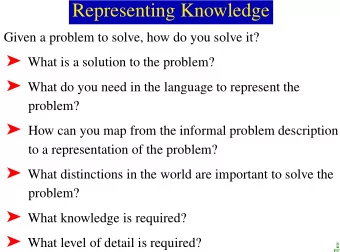 Representing Knowledge

Given a problem to solve, how do you solve it?

➤ What is a solution to the problem?

➤ What do you need in the language to represent the problem?

➤ How can you map from the informal problem description to a representation of the problem?

➤ What distinctions in the world are important to solve the problem?

➤ What knowledge is required?

➤ What level of detail is required?